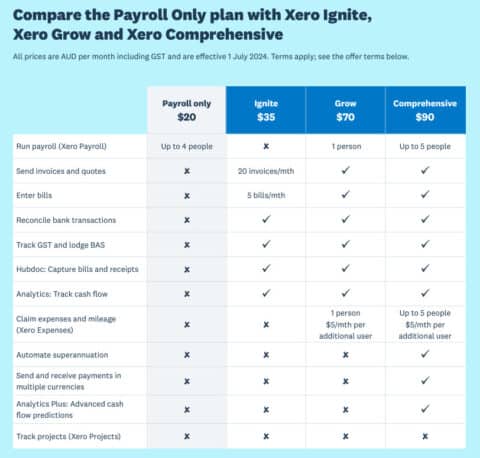 Compare the Payroll Only plan with Xero Ignite, Xero Grow and Xero Comprehensive

All prices are AUD per month including GST and are effective 1 July 2024. Terms apply; see the offer terms below.

| | Payroll only $20 | Ignite $35 | Grow $70 | Comprehensive $90 |
|---|---|---|---|---|
| Run payroll (Xero Payroll) | Up to 4 people | ✗ | 1 person | Up to 5 people |
| Send invoices and quotes | ✗ | 20 invoices/mth | ✓ | ✓ |
| Enter bills | ✗ | 5 bills/mth | ✓ | ✓ |
| Reconcile bank transactions | ✗ | ✓ | ✓ | ✓ |
| Track GST and lodge BAS | ✗ | ✓ | ✓ | ✓ |
| Hubdoc: Capture bills and receipts | ✗ | ✓ | ✓ | ✓ |
| Analytics: Track cash flow | ✗ | ✓ | ✓ | ✓ |
| Claim expenses and mileage (Xero Expenses) | ✗ | ✗ | 1 person $5/mth per additional user | Up to 5 people $5/mth per additional user |
| Automate superannuation | ✗ | ✗ | ✗ | ✓ |
| Send and receive payments in multiple currencies | ✗ | ✗ | ✗ | ✓ |
| Analytics Plus: Advanced cash flow predictions | ✗ | ✗ | ✗ | ✓ |
| Track projects (Xero Projects) | ✗ | ✗ | ✗ | ✗ |